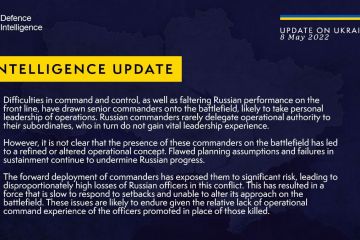 Defence
Intelligence

UPDATE ON UKRAI
8 May 2022

NTELLIGENCE UPDATE

Difficulties in command and control, as well as faltering Russian performance on the front line, have drawn senior commanders onto the battlefield, likely to take personal leadership of operations. Russian commanders rarely delegate operational authority to their subordinates, who in turn do not gain vital leadership experience.

However, it is not clear that the presence of these commanders on the battlefield has led to a refined or altered operational concept. Flawed planning assumptions and failures in sustainment continue to undermine Russian progress.

The forward deployment of commanders has exposed them to significant risk, leading to disproportionately high losses of Russian officers in this conflict. This has resulted in a force that is slow to respond to setbacks and unable to alter its approach on the battlefield. These issues are likely to endure given the relative lack of operational command experience of the officers promoted in place of those killed.